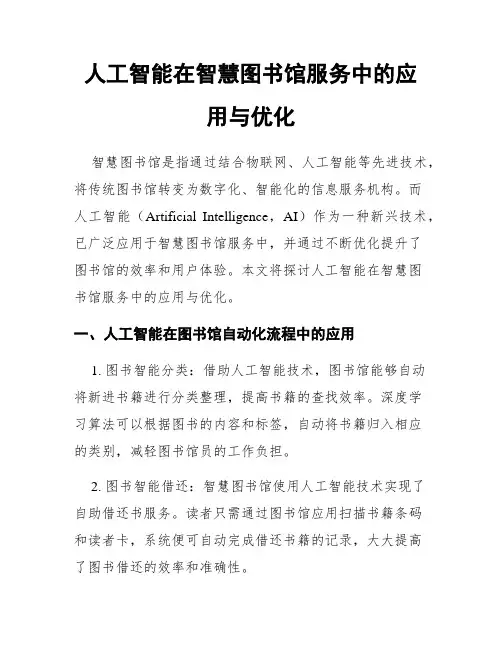 人工智能在智慧图书馆服务中的应用与优化

智慧图书馆是指通过结合物联网、人工智能等先进技术，将传统图书馆转变为数字化、智能化的信息服务机构。而人工智能（Artificial Intelligence，AI）作为一种新兴技术，已广泛应用于智慧图书馆服务中，并通过不断优化提升了图书馆的效率和用户体验。本文将探讨人工智能在智慧图书馆服务中的应用与优化。

一、人工智能在图书馆自动化流程中的应用

1. 图书智能分类：借助人工智能技术，图书馆能够自动将新进书籍进行分类整理，提高书籍的查找效率。深度学习算法可以根据图书的内容和标签，自动将书籍归入相应的类别，减轻图书馆员的工作负担。

2. 图书智能借还：智慧图书馆使用人工智能技术实现了自助借还书服务。读者只需通过图书馆应用扫描书籍条码和读者卡，系统便可自动完成借还书籍的记录，大大提高了图书借还的效率和准确性。